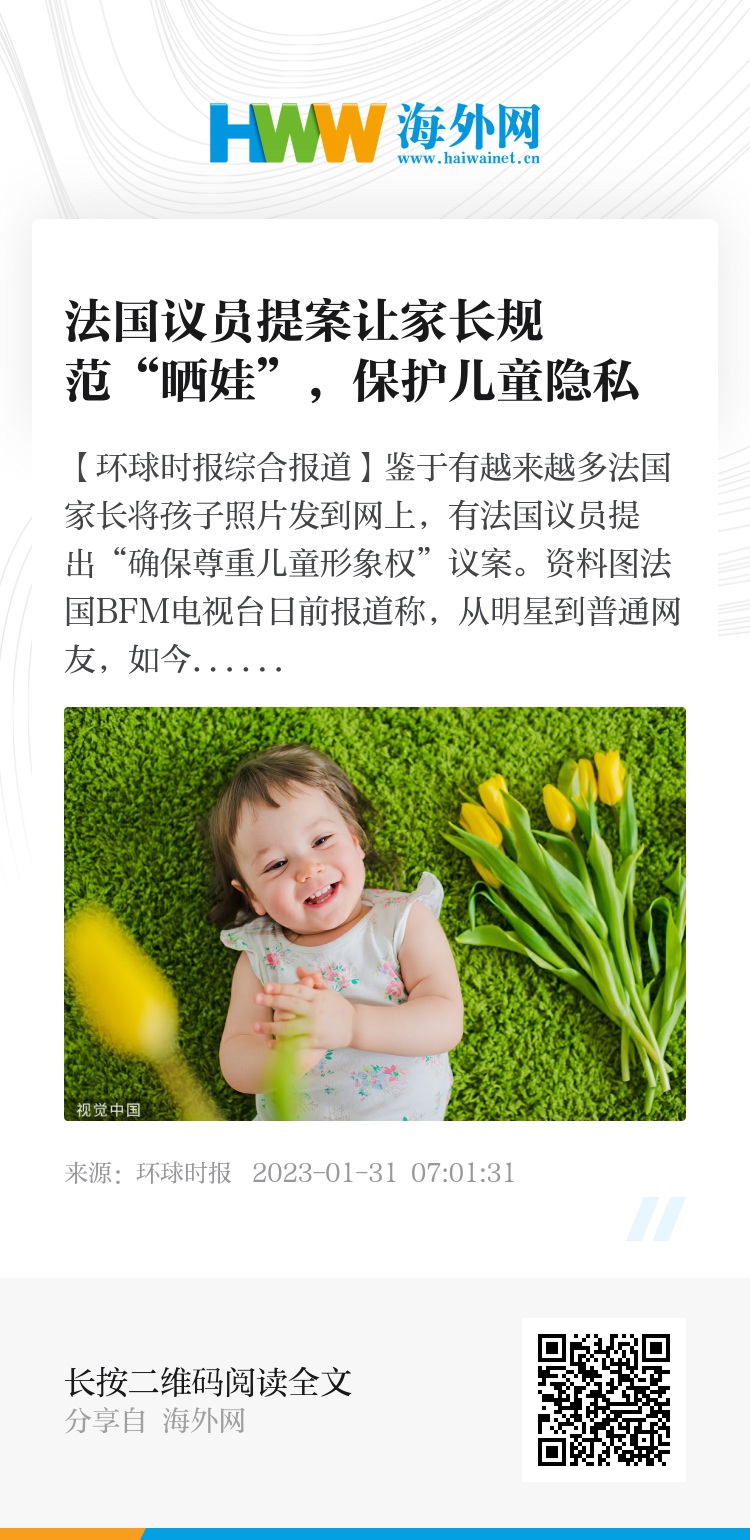 HWW 海外网
www.haiwainet.cn

法国议员提案让家长规范“晒娃”，保护儿童隐私

【环球时报综合报道】鉴于有越来越多法国家长将孩子照片发到网上，有法国议员提出“确保尊重儿童形象权”议案。资料图法国BFM电视台日前报道称，从明星到普通网友，如今……

视觉中国

来源：环球时报 2023-01-31 07:01:31

长按二维码阅读全文
分享自 海外网